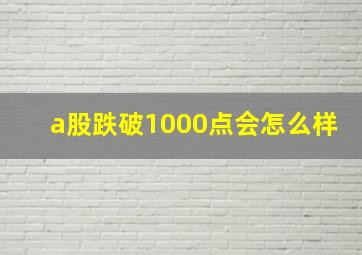 a股跌破1000点会怎么样